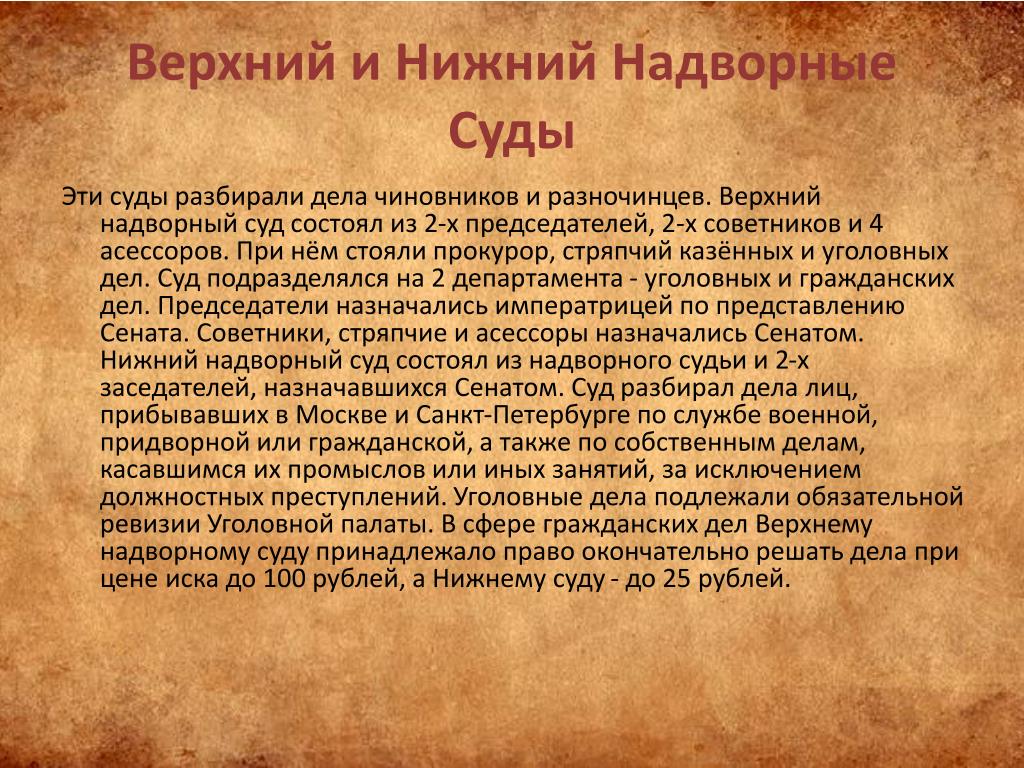 Верхний и Нижний Надворные Суды

Эти суды разбирали дела чиновников и разночинцев. Верхний надворный суд состоял из 2-х председателей, 2-х советников и 4 асессоров. При нём стояли прокурор, стряпчий казённых и уголовных дел. Суд подразделялся на 2 департамента - уголовных и гражданских дел. Председатели назначались императрицей по представлению Сената. Советники, стряпчие и асессоры назначались Сенатом. Нижний надворный суд состоял из надворного судьи и 2-х заседателей, назначавшихся Сенатом. Суд разбирал дела лиц, прибывавших в Москве и Санкт-Петербурге по службе военной, придворной или гражданской, а также по собственным делам, касавшимся их промыслов или иных занятий, за исключением должностных преступлений. Уголовные дела подлежали обязательной ревизии Уголовной палаты. В сфере гражданских дел Верхнему надворному суду принадлежало право окончательно решать дела при цене иска до 100 рублей, а Нижнему суду - до 25 рублей.